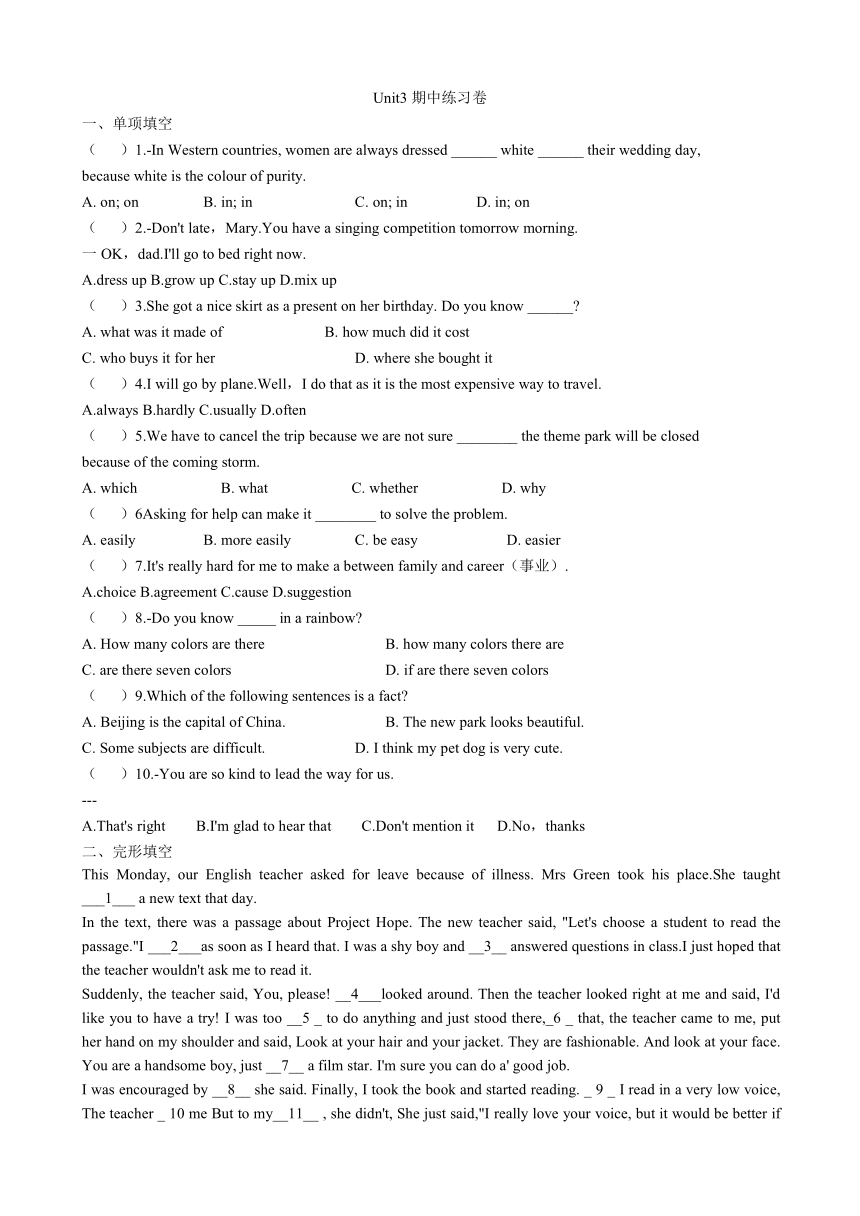 Unit3 期中练习卷

一、单项填空

（　）1.-In Western countries, women are always dressed ______ white ______ their wedding day, because white is the colour of purity.

A. on; on　　B. in; in　　C. on; in　　D. in; on

（　）2.-Don't late，Mary.You have a singing competition tomorrow morning.

一 OK，dad.I'll go to bed right now.

A.dress up B.grow up C.stay up D.mix up

（　）3.She got a nice skirt as a present on her birthday. Do you know ______?

A. what was it made of　　B. how much did it cost

C. who buys it for her　　D. where she bought it

（　）4.I will go by plane.Well，I do that as it is the most expensive way to travel.

A.always B.hardly C.usually D.often

（　）5.We have to cancel the trip because we are not sure ________ the theme park will be closed because of the coming storm.

A. which　　B. what　　C. whether　　D. why

（　）6Asking for help can make it ________ to solve the problem.

A. easily　　B. more easily　　C. be easy　　D. easier

（　）7.It's really hard for me to make a between family and career（事业）.

A.choice B.agreement C.cause D.suggestion

（　）8.-Do you know _____ in a rainbow?

A. How many colors are there　　B. how many colors there are

C. are there seven colors　　D. if are there seven colors

（　）9.Which of the following sentences is a fact?

A. Beijing is the capital of China.　　B. The new park looks beautiful.

C. Some subjects are difficult.　　D. I think my pet dog is very cute.

（　）10.-You are so kind to lead the way for us.

---

A.That's right　　B.I'm glad to hear that　　C.Don't mention it　　D.No，thanks

二、完形填空

This Monday, our English teacher asked for leave because of illness. Mrs Green took his place.She taught ___1___ a new text that day.

In the text, there was a passage about Project Hope. The new teacher said, "Let's choose a student to read the passage."I ___2___as soon as I heard that. I was a shy boy and __3__ answered questions in class.I just hoped that the teacher wouldn't ask me to read it.

Suddenly, the teacher said, You, please! __4___looked around. Then the teacher looked right at me and said, I'd like you to have a try! I was too __5 _ to do anything and just stood there,_6 _ that, the teacher came to me, put her hand on my shoulder and said, Look at your hair and your jacket. They are fashionable. And look at your face. You are a handsome boy, just __7__ a film star. I'm sure you can do a' good job.

I was encouraged by __8__ she said. Finally, I took the book and started reading. _ 9 _ I read in a very low voice, The teacher _ 10 me But to my__11__ , she didn't, She just said,"I really love your voice, but it would be better if